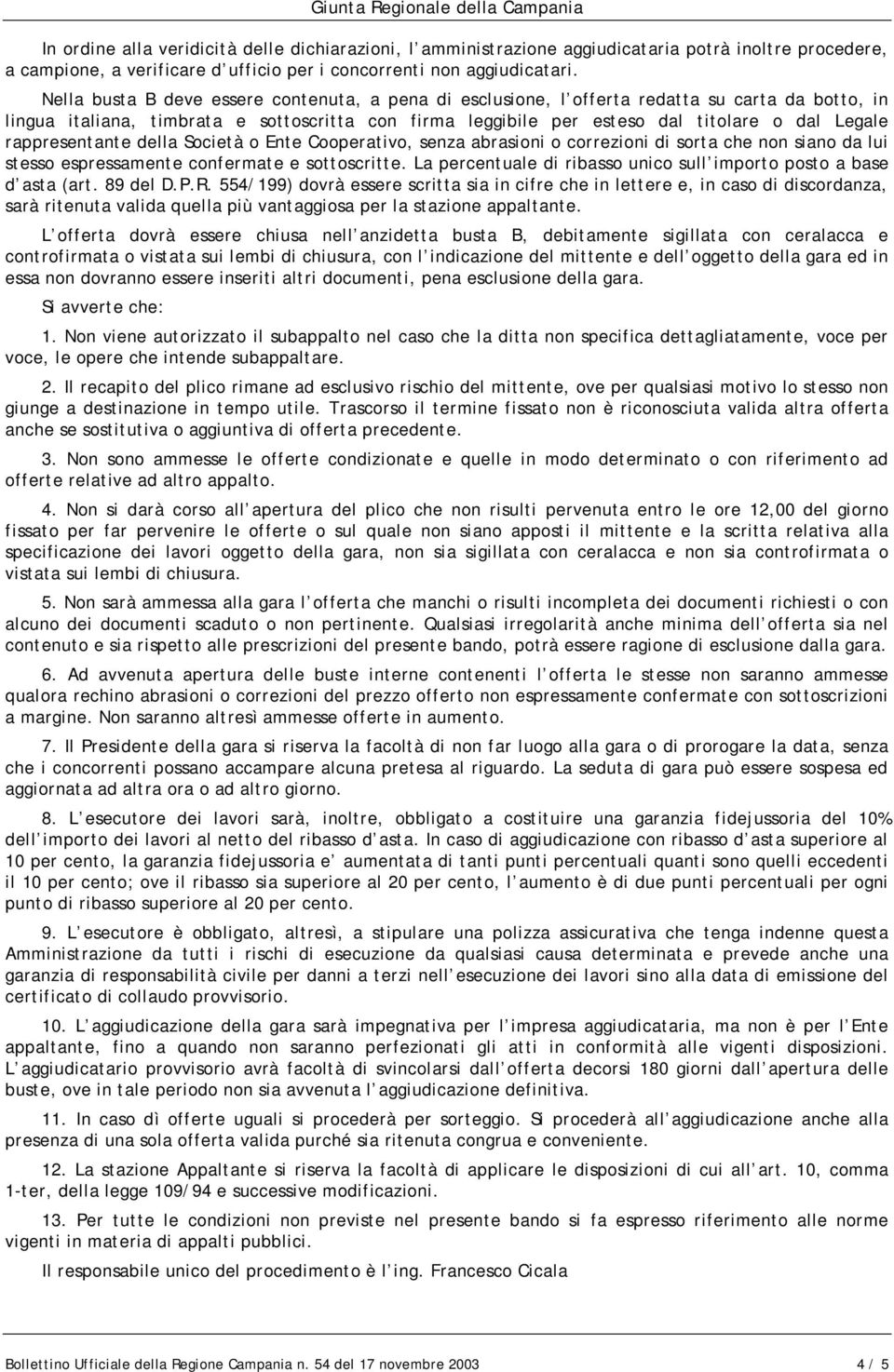 Giunta Regionale della Campania

In ordine alla veridicità delle dichiarazioni, l amministrazione aggiudicataria potrà inoltre procedere, a campione, a verificare d ufficio per i concorrenti non aggiudicatari.

Nella busta B deve essere contenuta, a pena di esclusione, l offerta redatta su carta da botto, in lingua italiana, timbrata e sottoscritta con firma leggibile per esteso dal titolare o dal Legale rappresentante della Società o Ente Cooperativo, senza abrasioni o correzioni di sorta che non siano da lui stesso espressamente confermate e sottoscritte. La percentuale di ribasso unico sull importo posto a base d asta (art. 89 del D.P.R. 554/199) dovrà essere scritta sia in cifre che in lettere e, in caso di discordanza, sarà ritenuta valida quella più vantaggiosa per la stazione appaltante.

L offerta dovrà essere chiusa nell anzidetta busta B, debitamente sigillata con ceralacca e controfirmata o vistata sui lembi di chiusura, con l indicazione del mittente e dell oggetto della gara ed in essa non dovranno essere inseriti altri documenti, pena esclusione della gara.

Si avverte che:

1. Non viene autorizzato il subappalto nel caso che la ditta non specifica dettagliatamente, voce per voce, le opere che intende subappaltare.

2. Il recapito del plico rimane ad esclusivo rischio del mittente, ove per qualsiasi motivo lo stesso non giunge a destinazione in tempo utile. Trascorso il termine fissato non è riconosciuta valida altra offerta anche se sostitutiva o aggiuntiva di offerta precedente.

3. Non sono ammesse le offerte condizionate e quelle in modo determinato o con riferimento ad offerte relative ad altro appalto.

4. Non si darà corso all apertura del plico che non risulti pervenuta entro le ore 12,00 del giorno fissato per far pervenire le offerte o sul quale non siano apposti il mittente e la scritta relativa alla specificazione dei lavori oggetto della gara, non sia sigillata con ceralacca e non sia controfirmata o vistata sui lembi di chiusura.

5. Non sarà ammessa alla gara l offerta che manchi o risulti incompleta dei documenti richiesti o con alcuno dei documenti scaduto o non pertinente. Qualsiasi irregolarità anche minima dell offerta sia nel contenuto e sia rispetto alle prescrizioni del presente bando, potrà essere ragione di esclusione dalla gara.

6. Ad avvenuta apertura delle buste interne contenenti l offerta le stesse non saranno ammesse qualora rechino abrasioni o correzioni del prezzo offerto non espressamente confermate con sottoscrizioni a margine. Non saranno altresì ammesse offerte in aumento.

7. Il Presidente della gara si riserva la facoltà di non far luogo alla gara o di prorogare la data, senza che i concorrenti possano accampare alcuna pretesa al riguardo. La seduta di gara può essere sospesa ed aggiornata ad altra ora o ad altro giorno.

8. L esecutore dei lavori sarà, inoltre, obbligato a costituire una garanzia fidejussoria del 10% dell importo dei lavori al netto del ribasso d asta. In caso di aggiudicazione con ribasso d asta superiore al 10 per cento, la garanzia fidejussoria e aumentata di tanti punti percentuali quanti sono quelli eccedenti il 10 per cento; ove il ribasso sia superiore al 20 per cento, l aumento è di due punti percentuali per ogni punto di ribasso superiore al 20 per cento.

9. L esecutore è obbligato, altresì, a stipulare una polizza assicurativa che tenga indenne questa Amministrazione da tutti i rischi di esecuzione da qualsiasi causa determinata e prevede anche una garanzia di responsabilità civile per danni a terzi nell esecuzione dei lavori sino alla data di emissione del certificato di collaudo provvisorio.

10. L aggiudicazione della gara sarà impegnativa per l impresa aggiudicataria, ma non è per l Ente appaltante, fino a quando non saranno perfezionati gli atti in conformità alle vigenti disposizioni. L aggiudicatario provvisorio avrà facoltà di svincolarsi dall offerta decorsi 180 giorni dall apertura delle buste, ove in tale periodo non sia avvenuta l aggiudicazione definitiva.

11. In caso dì offerte uguali si procederà per sorteggio. Si procederà all aggiudicazione anche alla presenza di una sola offerta valida purché sia ritenuta congrua e conveniente.

12. La stazione Appaltante si riserva la facoltà di applicare le disposizioni di cui all art. 10, comma 1-ter, della legge 109/94 e successive modificazioni.

13. Per tutte le condizioni non previste nel presente bando si fa espresso riferimento alle norme vigenti in materia di appalti pubblici.

Il responsabile unico del procedimento è l ing. Francesco Cicala

Bollettino Ufficiale della Regione Campania n. 54 del 17 novembre 2003 4 / 5